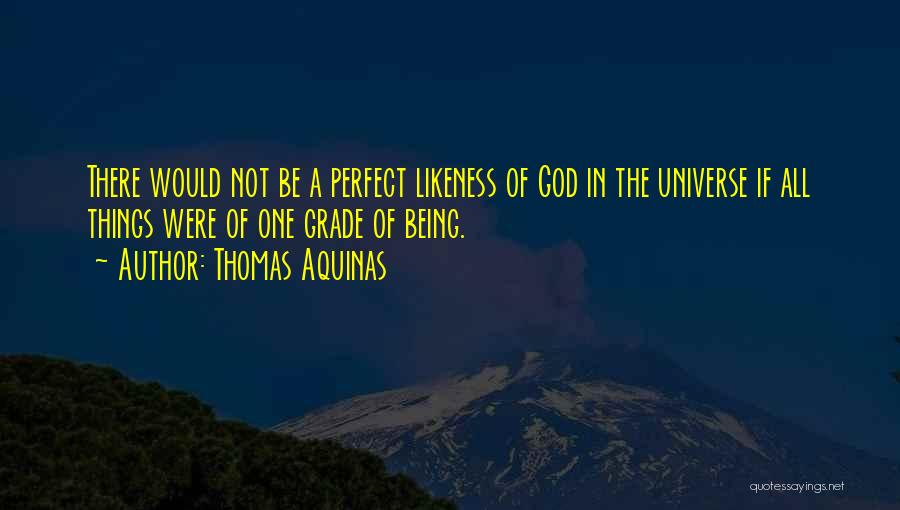 There would not be a perfect likeness of God in the universe if all things were of one grade of being.

~ Author: Thomas Aquinas

quotessayings.net